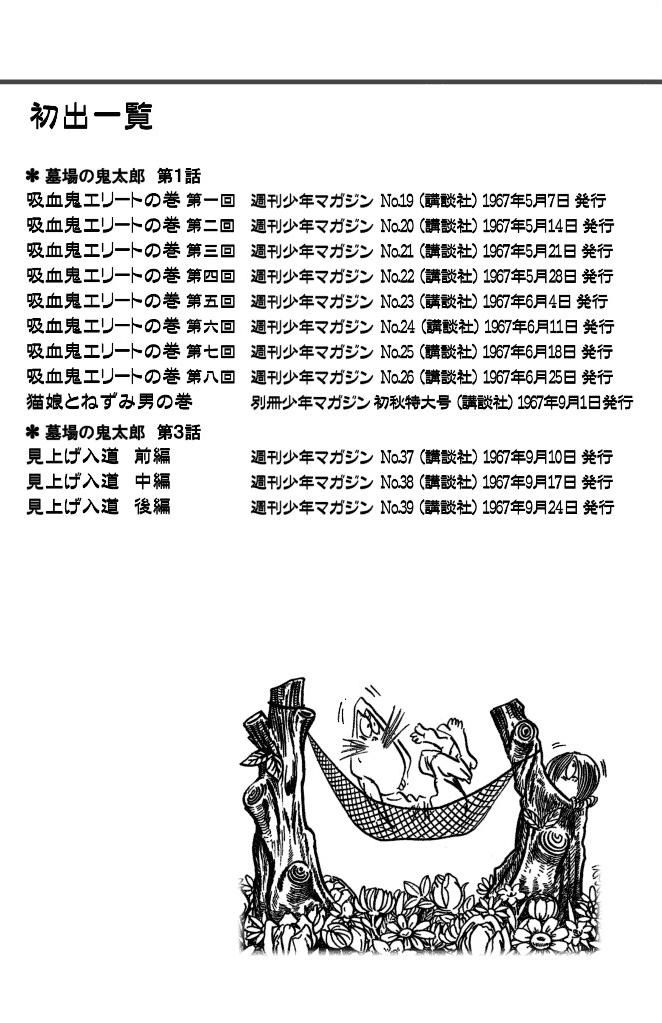 初出一覧

✱ 墓場の鬼太郎　第1話
吸血鬼エリートの巻 第一回　週刊少年マガジン No.19（講談社）1967年5月7日 発行
吸血鬼エリートの巻 第二回　週刊少年マガジン No.20（講談社）1967年5月14日 発行
吸血鬼エリートの巻 第三回　週刊少年マガジン No.21（講談社）1967年5月21日 発行
吸血鬼エリートの巻 第四回　週刊少年マガジン No.22（講談社）1967年5月28日 発行
吸血鬼エリートの巻 第五回　週刊少年マガジン No.23（講談社）1967年6月4日 発行
吸血鬼エリートの巻 第六回　週刊少年マガジン No.24（講談社）1967年6月11日 発行
吸血鬼エリートの巻 第七回　週刊少年マガジン No.25（講談社）1967年6月18日 発行
吸血鬼エリートの巻 第八回　週刊少年マガジン No.26（講談社）1967年6月25日 発行
猫娘とねずみ男の巻　別冊少年マガジン 初秋特大号（講談社）1967年9月1日発行

✱ 墓場の鬼太郎　第3話
見上げ入道　前編　週刊少年マガジン No.37（講談社）1967年9月10日 発行
見上げ入道　中編　週刊少年マガジン No.38（講談社）1967年9月17日 発行
見上げ入道　後編　週刊少年マガジン No.39（講談社）1967年9月24日 発行